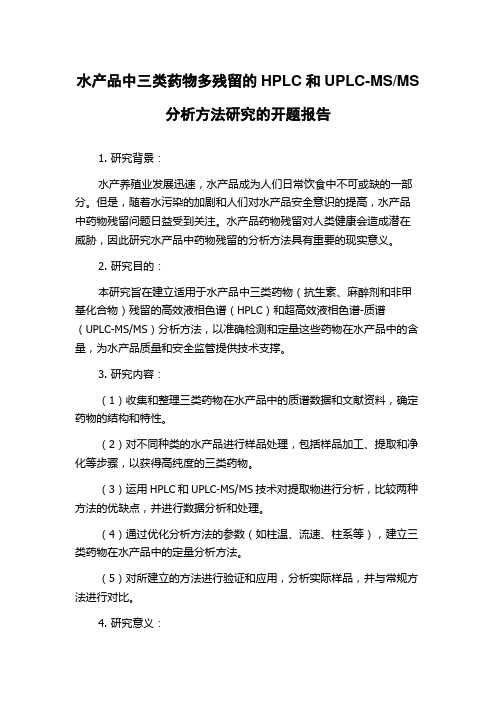 水产品中三类药物多残留的 HPLC 和 UPLC-MS/MS 分析方法研究的开题报告

1. 研究背景：

水产养殖业发展迅速，水产品成为人们日常饮食中不可或缺的一部分。但是，随着水污染的加剧和人们对水产品安全意识的提高，水产品中药物残留问题日益受到关注。水产品药物残留对人类健康会造成潜在威胁，因此研究水产品中药物残留的分析方法具有重要的现实意义。

2. 研究目的：

本研究旨在建立适用于水产品中三类药物（抗生素、麻醉剂和非甲基化合物）残留的高效液相色谱（HPLC）和超高效液相色谱-质谱（UPLC-MS/MS）分析方法，以准确检测和定量这些药物在水产品中的含量，为水产品质量和安全监管提供技术支撑。

3. 研究内容：

（1）收集和整理三类药物在水产品中的质谱数据和文献资料，确定药物的结构和特性。

（2）对不同种类的水产品进行样品处理，包括样品加工、提取和净化等步骤，以获得高纯度的三类药物。

（3）运用 HPLC 和 UPLC-MS/MS 技术对提取物进行分析，比较两种方法的优缺点，并进行数据分析和处理。

（4）通过优化分析方法的参数（如柱温、流速、柱系等），建立三类药物在水产品中的定量分析方法。

（5）对所建立的方法进行验证和应用，分析实际样品，并与常规方法进行对比。

4. 研究意义：